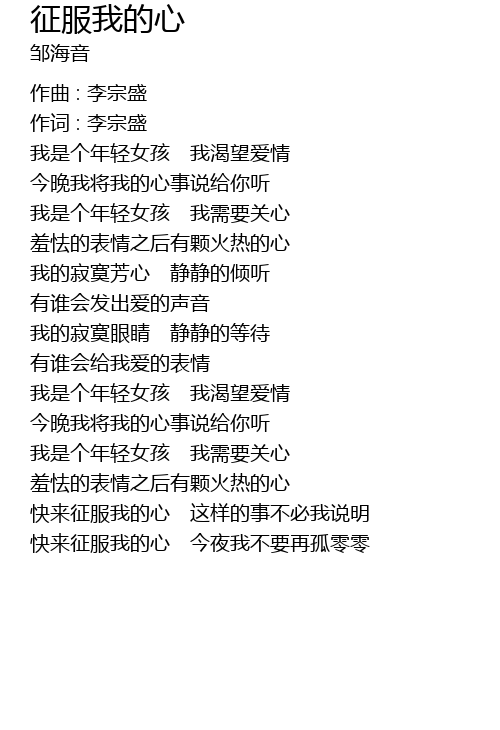 征服我的心
邹海音

作曲 : 李宗盛
作词 : 李宗盛
我是个年轻女孩　我渴望爱情
今晚我将我的心事说给你听
我是个年轻女孩　我需要关心
羞怯的表情之后有颗火热的心
我的寂寞芳心　静静的倾听
有谁会发出爱的声音
我的寂寞眼睛　静静的等待
有谁会给我爱的表情
我是个年轻女孩　我渴望爱情
今晚我将我的心事说给你听
我是个年轻女孩　我需要关心
羞怯的表情之后有颗火热的心
快来征服我的心　这样的事不必我说明
快来征服我的心　今夜我不要再孤零零